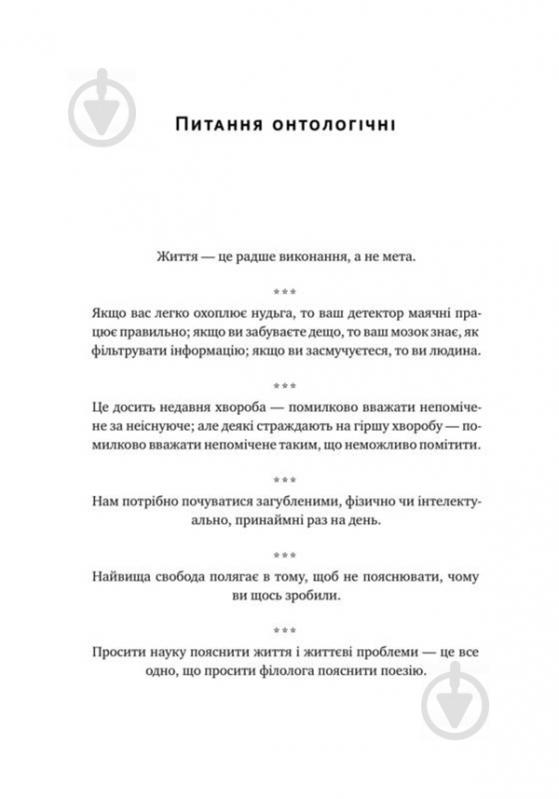 Питання онтологічні

Життя — це радше виконання, а не мета.

\*\*\*

Якщо вас легко охоплює нудьга, то ваш детектор маячні працює правильно; якщо ви забуваєте дещо, то ваш мозок знає, як фільтрувати інформацію; якщо ви засмучуєтеся, то ви людина.

\*\*\*

Це досить недавня хвороба — помилково вважати непомічене за неіснуюче; але деякі страждають на гіршу хворобу — помилково вважати непомічене таким, що неможливо помітити.

\*\*\*

Нам потрібно почуватися загубленими, фізично чи інтелектуально, принаймні раз на день.

\*\*\*

Найвища свобода полягає в тому, щоб не пояснювати, чому ви щось зробили.

\*\*\*

Просити науку пояснити життя і життєві проблеми — це все одно, що просити філолога пояснити поезію.